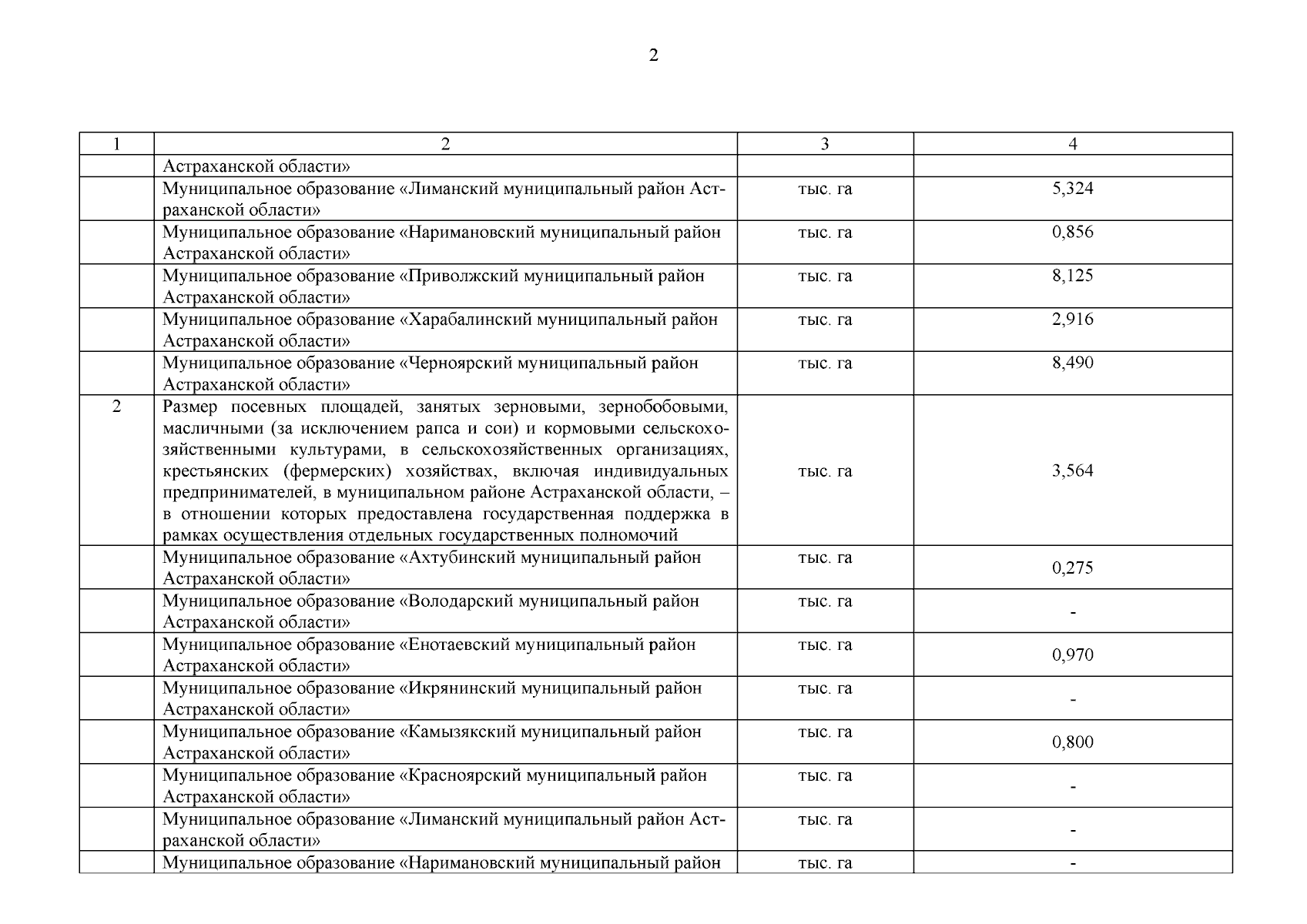 2

| 1 | 2 | 3 | 4 |
|---|---|---|---|
| | Астраханской области» | | |
| | Муниципальное образование «Лиманский муниципальный район Астраханской области» | тыс. га | 5,324 |
| | Муниципальное образование «Наримановский муниципальный район Астраханской области» | тыс. га | 0,856 |
| | Муниципальное образование «Приволжский муниципальный район Астраханской области» | тыс. га | 8,125 |
| | Муниципальное образование «Харабалинский муниципальный район Астраханской области» | тыс. га | 2,916 |
| | Муниципальное образование «Черноярский муниципальный район Астраханской области» | тыс. га | 8,490 |
| 2 | Размер посевных площадей, занятых зерновыми, зернобобовыми, масличными (за исключением рапса и сои) и кормовыми сельскохозяйственными культурами, в сельскохозяйственных организациях, крестьянских (фермерских) хозяйствах, включая индивидуальных предпринимателей, в муниципальном районе Астраханской области, – в отношении которых предоставлена государственная поддержка в рамках осуществления отдельных государственных полномочий | тыс. га | 3,564 |
| | Муниципальное образование «Ахтубинский муниципальный район Астраханской области» | тыс. га | 0,275 |
| | Муниципальное образование «Володарский муниципальный район Астраханской области» | тыс. га | - |
| | Муниципальное образование «Енотаевский муниципальный район Астраханской области» | тыс. га | 0,970 |
| | Муниципальное образование «Икрянинский муниципальный район Астраханской области» | тыс. га | - |
| | Муниципальное образование «Камызякский муниципальный район Астраханской области» | тыс. га | 0,800 |
| | Муниципальное образование «Красноярский муниципальный район Астраханской области» | тыс. га | - |
| | Муниципальное образование «Лиманский муниципальный район Астраханской области» | тыс. га | - |
| | Муниципальное образование «Наримановский муниципальный район | тыс. га | - |